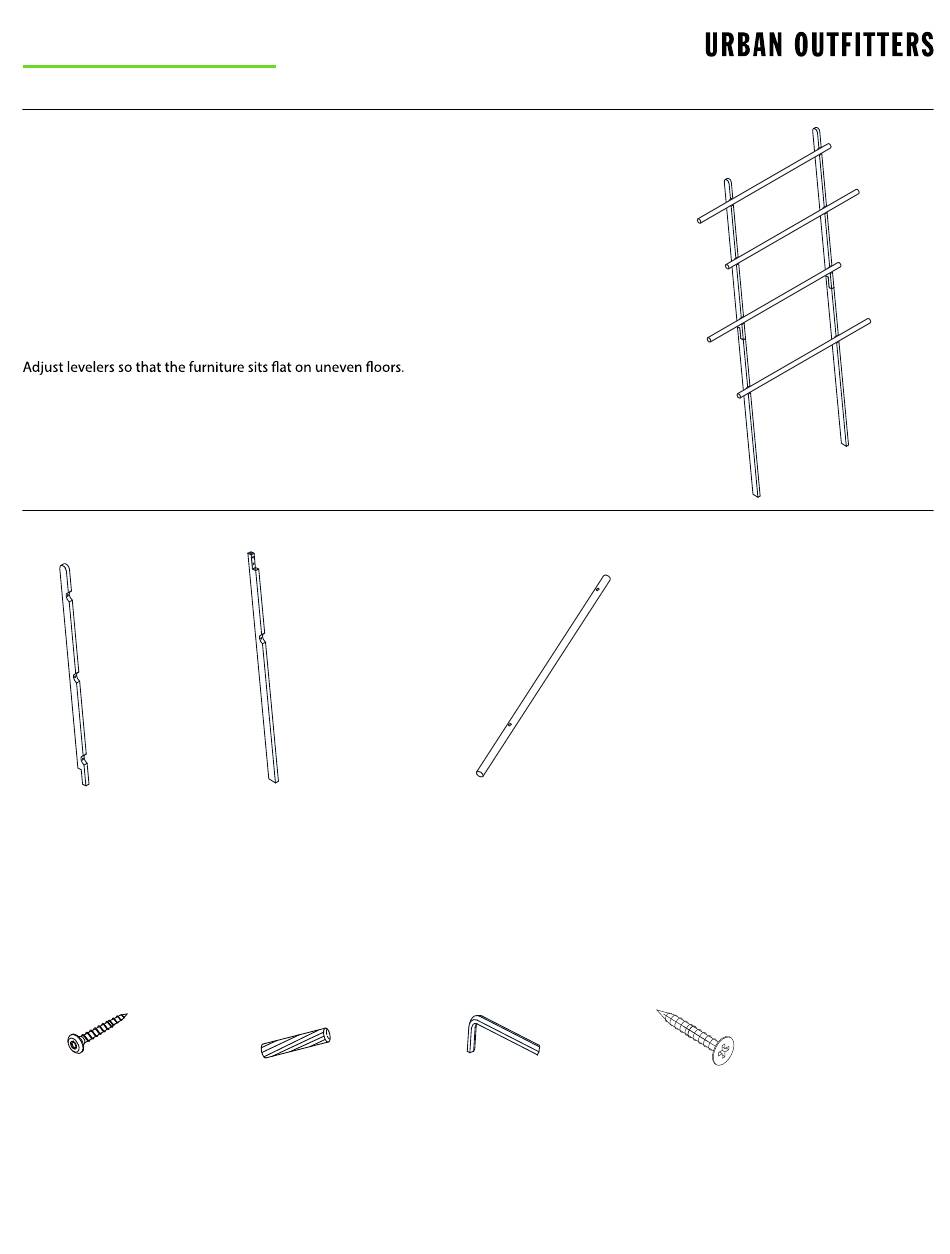 URBAN OUTFITTERS

Adjust levelers so that the furniture sits flat on uneven floors.